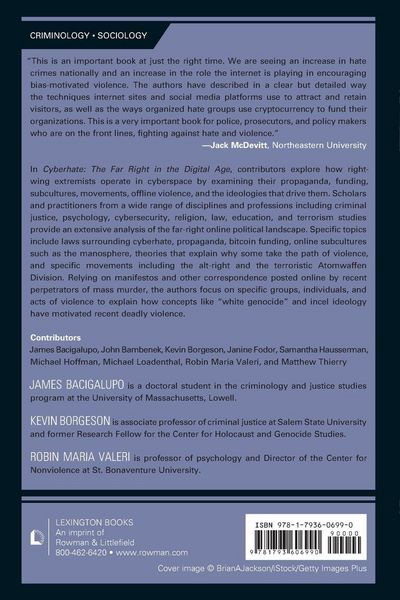 CRIMINOLOGY • SOCIOLOGY

"This is an important book at just the right time. We are seeing an increase in hate crimes nationally and an increase in the role the internet is playing in encouraging bias-motivated violence. The authors have described in a clear but detailed way the techniques internet sites and social media platforms use to attract and retain visitors, as well as the ways organized hate groups use cryptocurrency to fund their organizations. This is a very important book for police, prosecutors, and policy makers who are on the front lines, fighting against hate and violence."
—Jack McDevitt, Northeastern University

In Cyberhate: The Far Right in the Digital Age, contributors explore how right-wing extremists operate in cyberspace by examining their propaganda, funding, subcultures, movements, offline violence, and the ideologies that drive them. Scholars and practitioners from a wide range of disciplines and professions including criminal justice, psychology, cybersecurity, religion, law, education, and terrorism studies provide an extensive analysis of the far-right online political landscape. Specific topics include laws surrounding cyberhate, propaganda, bitcoin funding, online subcultures such as the manosphere, theories that explain why some take the path of violence, and specific movements including the alt-right and the terroristic Atomwaffen Division. Relying on manifestos and other correspondence posted online by recent perpetrators of mass murder, the authors focus on specific groups, individuals, and acts of violence to explain how concepts like "white genocide" and incel ideology have motivated recent deadly violence.

Contributors
James Bacigalupo, John Bambenek, Kevin Borgeson, Janine Fodor, Samantha Hausserman, Michael Hoffman, Michael Loadenthal, Robin Maria Valeri, and Matthew Thierry

JAMES BACIGALUPO is a doctoral student in the criminology and justice studies program at the University of Massachusetts, Lowell.

KEVIN BORGESON is associate professor of criminal justice at Salem State University and former Research Fellow for the Center for Holocaust and Genocide Studies.

ROBIN MARIA VALERI is professor of psychology and Director of the Center for Nonviolence at St. Bonaventure University.

LEXINGTON BOOKS
An imprint of
Rowman & Littlefield
800-462-6420 • www.rowman.com

ISBN 978-1-7936-0699-0
90000
9 781793 606990

Cover image © BrianAJackson/iStock/Getty Images Plus